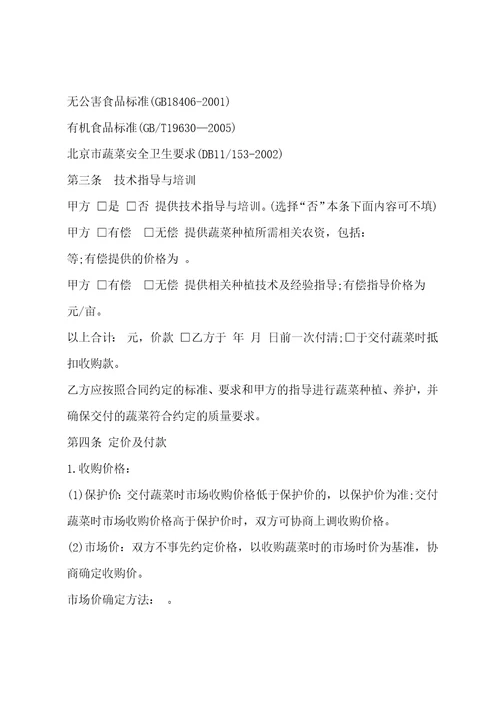 无公害食品标准(GB18406-2001)

有机食品标准(GB/T19630—2005)

北京市蔬菜安全卫生要求(DB11/153-2002)

第三条　技术指导与培训

甲方 □是 □否 提供技术指导与培训。(选择“否”本条下面内容可不填)

甲方 □有偿　□无偿 提供蔬菜种植所需相关农资，包括：

等;有偿提供的价格为 。

甲方 □有偿　□无偿 提供相关种植技术及经验指导;有偿指导价格为 元/亩。

以上合计： 元，价款 □乙方于 年 月 日前一次付清;□于交付蔬菜时抵扣收购款。

乙方应按照合同约定的标准、要求和甲方的指导进行蔬菜种植、养护，并确保交付的蔬菜符合约定的质量要求。

第四条 定价及付款

1.收购价格：

(1)保护价：交付蔬菜时市场收购价格低于保护价的，以保护价为准;交付蔬菜时市场收购价格高于保护价时，双方可协商上调收购价格。

(2)市场价：双方不事先约定价格，以收购蔬菜时的市场时价为基准，协商确定收购价。

市场价确定方法： 。